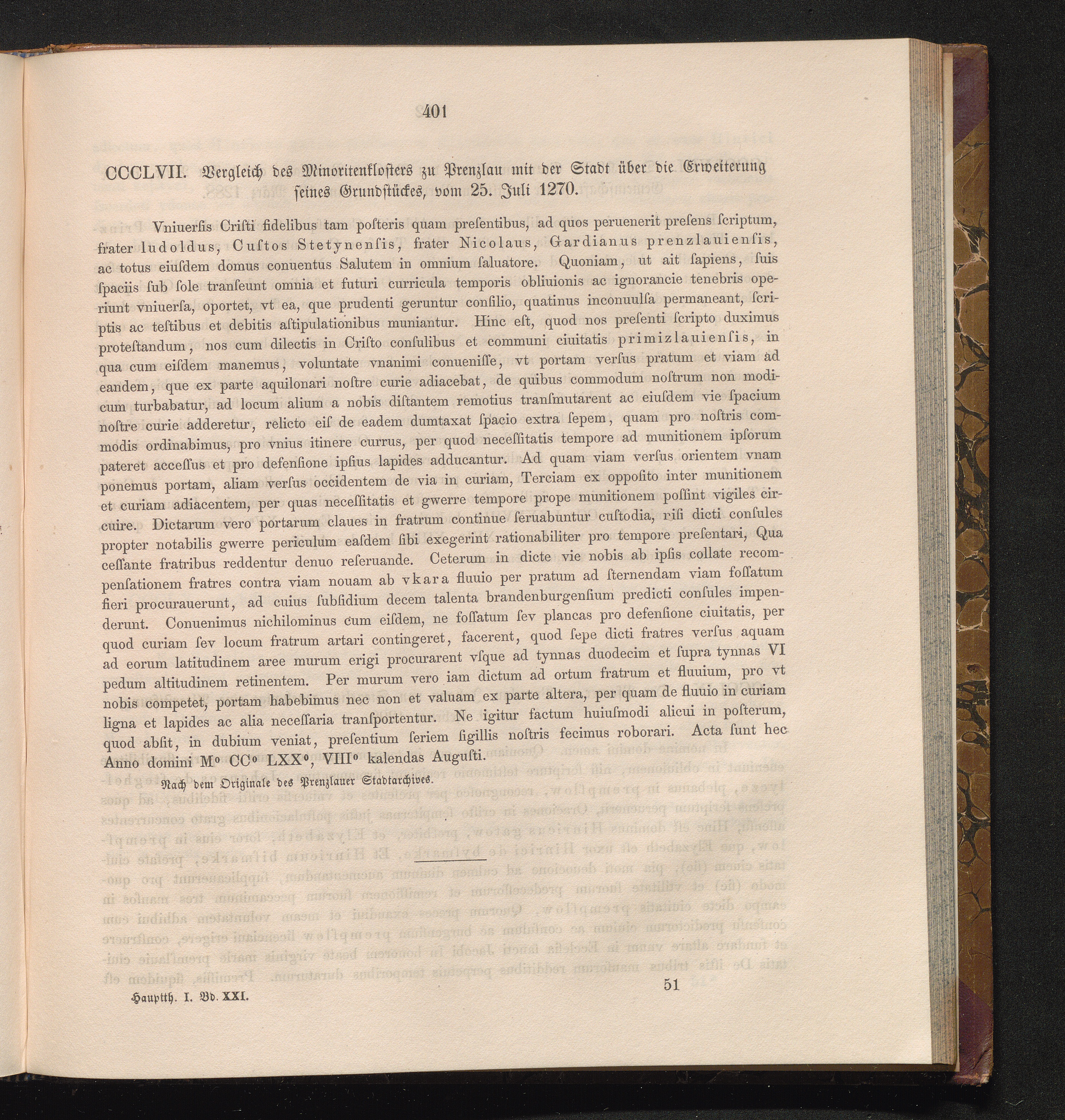 401

CCCLVII. Vergleich des Minoritenklosters zu Prenzlau mit der Stadt über die Erweiterung seines Grundstückes, vom 25. Juli 1270.

Vniuerſis Criſti fidelibus tam poſteris quam preſentibus, ad quos peruenerit preſens ſcriptum, frater ludoldus, Cuſtos Stetynenſis, frater Nicolaus, Gardianus prenzlauienſis, ac totus eiuſdem domus conuentus Salutem in omnium ſaluatore. Quoniam, ut ait ſapiens, ſuis ſpaciis ſub ſole tranſeunt omnia et futuri curricula temporis obliuionis ac ignorancie tenebris operiunt vniuerſa, oportet, vt ea, que prudenti geruntur conſilio, quatinus inconuulſa permaneant, ſcriptis ac teſtibus et debitis aſtipulationibus muniantur. Hinc eſt, quod nos preſenti ſcripto duximus proteſtandum, nos cum dilectis in Criſto conſulibus et communi ciuitatis primizlauienſis, in qua cum eiſdem manemus, voluntate vnanimi conueniſſe, vt portam verſus pratum et viam ad eandem, que ex parte aquilonari noſtre curie adiacebat, de quibus commodum noſtrum non modicum turbabatur, ad locum alium a nobis diſtantem remotius tranſmutarent ac eiuſdem vie ſpacium noſtre curie adderetur, relicto eiſ de eadem dumtaxat ſpacio extra ſepem, quam pro noſtris commodis ordinabimus, pro vnius itinere currus, per quod neceſſitatis tempore ad munitionem ipſorum pateret acceſſus et pro defenſione ipſius lapides adducantur. Ad quam viam verſus orientem vnam ponemus portam, aliam verſus occidentem de via in curiam, Terciam ex oppoſito inter munitionem et curiam adiacentem, per quas neceſſitatis et gwerre tempore prope munitionem poſſint vigiles circuire. Dictarum vero portarum claues in fratrum continue ſeruabuntur cuſtodia, niſi dicti conſules propter notabilis gwerre periculum eaſdem ſibi exegerint rationabiliter pro tempore preſentari, Qua ceſſante fratribus reddentur denuo reſeruande. Ceterum in dicte vie nobis ab ipſis collate recompenſationem fratres contra viam nouam ab vkara fluuio per pratum ad ſternendam viam foſſatum fieri procurauerunt, ad cuius ſubſidium decem talenta brandenburgenſium predicti conſules impenderunt. Conuenimus nichilominus cum eiſdem, ne foſſatum ſev plancas pro defenſione ciuitatis, per quod curiam ſev locum fratrum artari contingeret, facerent, quod ſepe dicti fratres verſus aquam ad eorum latitudinem aree murum erigi procurarent vſque ad tynnas duodecim et ſupra tynnas VI pedum altitudinem retinentem. Per murum vero iam dictum ad ortum fratrum et fluuium, pro vt nobis competet, portam habebimus nec non et valuam ex parte altera, per quam de fluuio in curiam ligna et lapides ac alia neceſſaria tranſportentur. Ne igitur factum huiuſmodi alicui in poſterum, quod abſit, in dubium veniat, preſentium ſeriem ſigillis noſtris fecimus roborari. Acta ſunt hec Anno domini M° CC° LXX°, VIII° kalendas Auguſti.

Nach dem Originale des Prenzlauer Stadtarchives.

Hauptth. I. Bd. XXI.

51